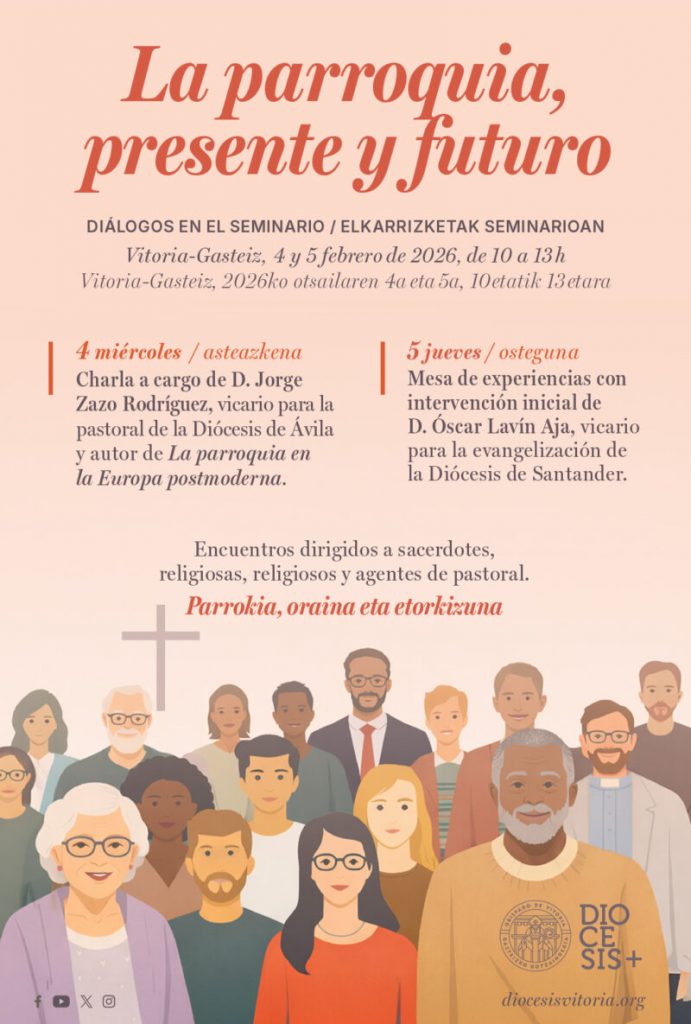 La parroquia, presente y futuro

DIÁLOGOS EN EL SEMINARIO / ELKARRIZKETAK SEMINARIOAN

Vitoria-Gasteiz, 4 y 5 febrero de 2026, de 10 a 13h
Vitoria-Gasteiz, 2026ko otsailaren 4a eta 5a, 10etatik 13etara

4 miércoles / asteazkena
Charla a cargo de D. Jorge Zazo Rodríguez, vicario para la pastoral de la Diócesis de Ávila y autor de La parroquia en la Europa postmoderna.

5 jueves / osteguna
Mesa de experiencias con intervención inicial de D. Óscar Lavín Aja, vicario para la evangelización de la Diócesis de Santander.

Encuentros dirigidos a sacerdotes, religiosas, religiosos y agentes de pastoral.
Parrokia, oraina eta etorkizuna

DIOCESIS+

diocesisvitoria.org